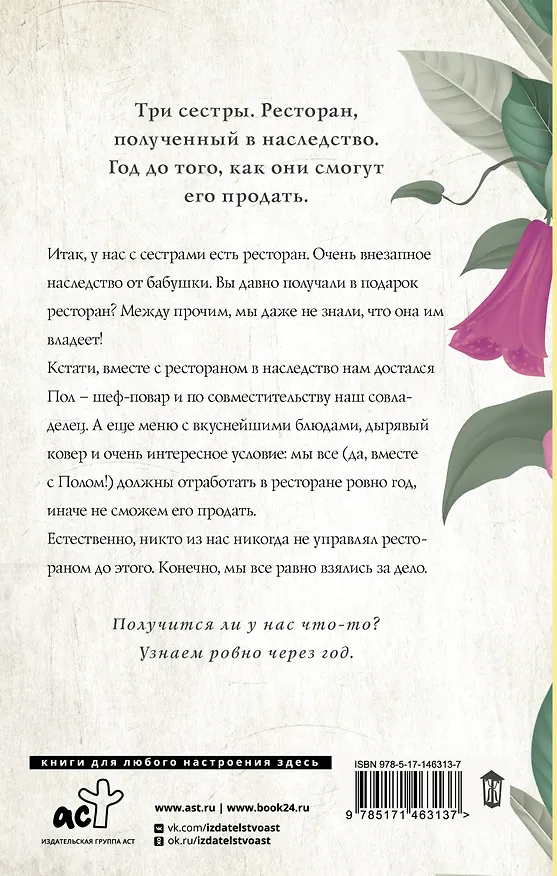 Три сестры. Ресторан, полученный в наследство. Год до того, как они смогут его продать.

Итак, у нас с сестрами есть ресторан. Очень внезапное наследство от бабушки. Вы давно получали в подарок ресторан? Между прочим, мы даже не знали, что она им владеет!

Кстати, вместе с рестораном в наследство нам достался Пол – шеф-повар и по совместительству наш совладелец. А еще меню с вкуснейшими блюдами, дырявый ковер и очень интересное условие: мы все (да, вместе с Полом!) должны отработать в ресторане ровно год, иначе не сможем его продать.

Естественно, никто из нас никогда не управлял рестораном до этого. Конечно, мы все равно взялись за дело.

Получится ли у нас что-то? Узнаем ровно через год.

книги для любого настроения здесь

аст
ИЗДАТЕЛЬСКАЯ ГРУППА АСТ

www.ast.ru | www.book24.ru
vk.com/izdatelstvoast
ok.ru/izdatelstvoast

ISBN 978-5-17-146313-7

9 785171 463137 >